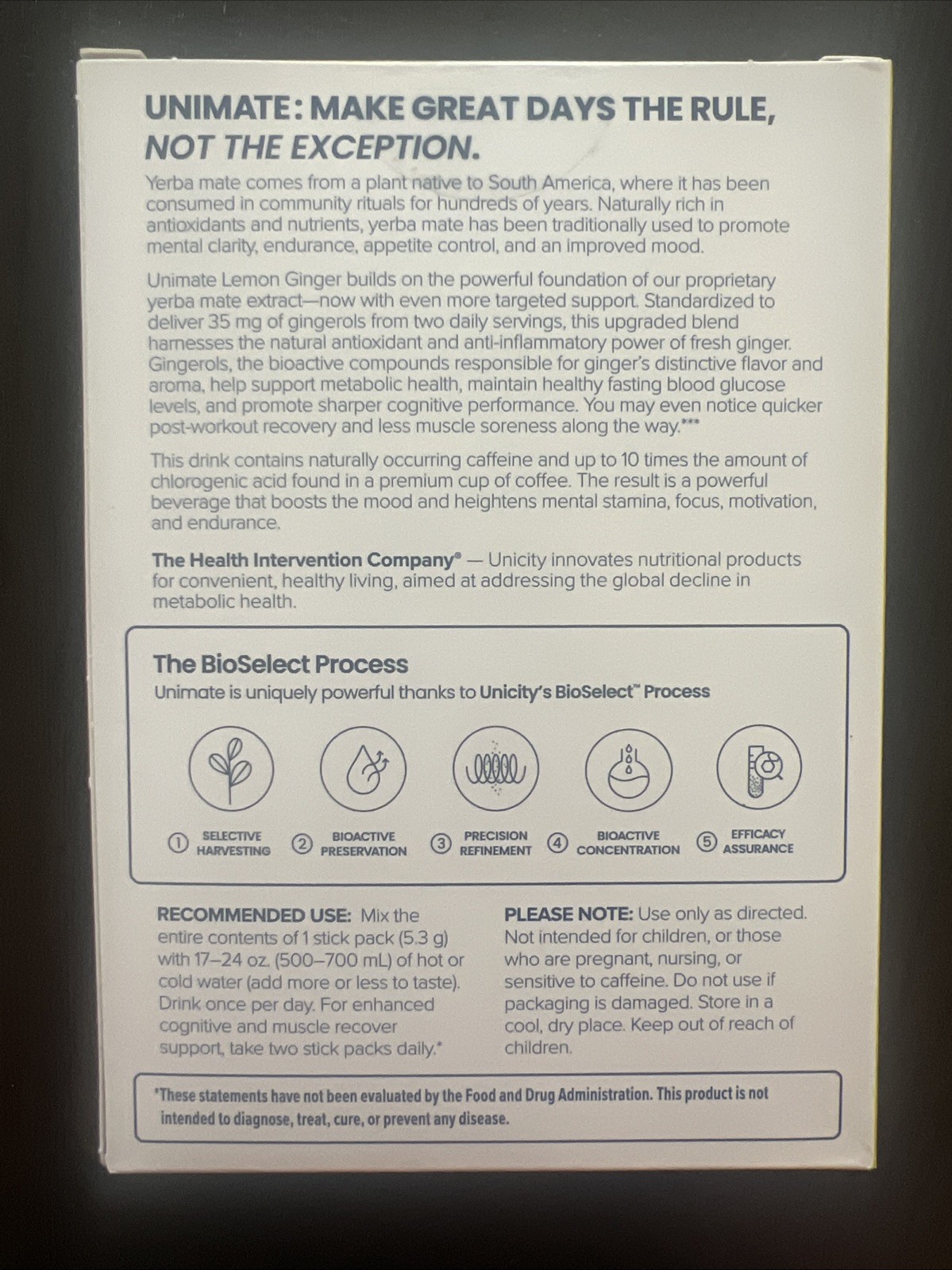 UNIMATE: MAKE GREAT DAYS THE RULE, NOT THE EXCEPTION.

Yerba mate comes from a plant native to South America, where it has been consumed in community rituals for hundreds of years. Naturally rich in antioxidants and nutrients, yerba mate has been traditionally used to promote mental clarity, endurance, appetite control, and an improved mood.

Unimate Lemon Ginger builds on the powerful foundation of our proprietary yerba mate extract—now with even more targeted support. Standardized to deliver 35 mg of gingerols from two daily servings, this upgraded blend harnesses the natural antioxidant and anti-inflammatory power of fresh ginger. Gingerols, the bioactive compounds responsible for ginger's distinctive flavor and aroma, help support metabolic health, maintain healthy fasting blood glucose levels, and promote sharper cognitive performance. You may even notice quicker post-workout recovery and less muscle soreness along the way.***

This drink contains naturally occurring caffeine and up to 10 times the amount of chlorogenic acid found in a premium cup of coffee. The result is a powerful beverage that boosts the mood and heightens mental stamina, focus, motivation, and endurance.

The Health Intervention Company® — Unicity innovates nutritional products for convenient, healthy living, aimed at addressing the global decline in metabolic health.

The BioSelect Process

Unimate is uniquely powerful thanks to Unicity's BioSelect™ Process

① SELECTIVE HARVESTING
② BIOACTIVE PRESERVATION
③ PRECISION REFINEMENT
④ BIOACTIVE CONCENTRATION
⑤ EFFICACY ASSURANCE

RECOMMENDED USE: Mix the entire contents of 1 stick pack (5.3 g) with 17–24 oz. (500–700 mL) of hot or cold water (add more or less to taste). Drink once per day. For enhanced cognitive and muscle recover support, take two stick packs daily.*

PLEASE NOTE: Use only as directed. Not intended for children, or those who are pregnant, nursing, or sensitive to caffeine. Do not use if packaging is damaged. Store in a cool, dry place. Keep out of reach of children.

*These statements have not been evaluated by the Food and Drug Administration. This product is not intended to diagnose, treat, cure, or prevent any disease.